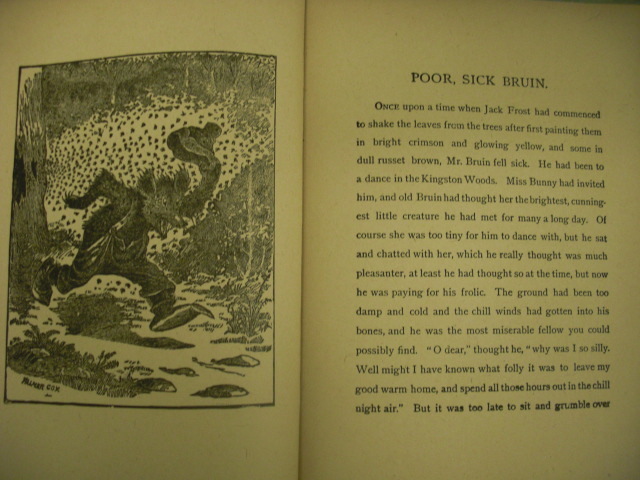 PALMER COX

POOR, SICK BRUIN.

ONCE upon a time when Jack Frost had commenced to shake the leaves from the trees after first painting them in bright crimson and glowing yellow, and some in dull russet brown, Mr. Bruin fell sick. He had been to a dance in the Kingston Woods. Miss Bunny had invited him, and old Bruin had thought her the brightest, cunningest little creature he had met for many a long day. Of course she was too tiny for him to dance with, but he sat and chatted with her, which he really thought was much pleasanter, at least he had thought so at the time, but now he was paying for his frolic. The ground had been too damp and cold and the chill winds had gotten into his bones, and he was the most miserable fellow you could possibly find. "O dear," thought he, "why was I so silly. Well might I have known what folly it was to leave my good warm home, and spend all those hours out in the chill night air." But it was too late to sit and grumble over